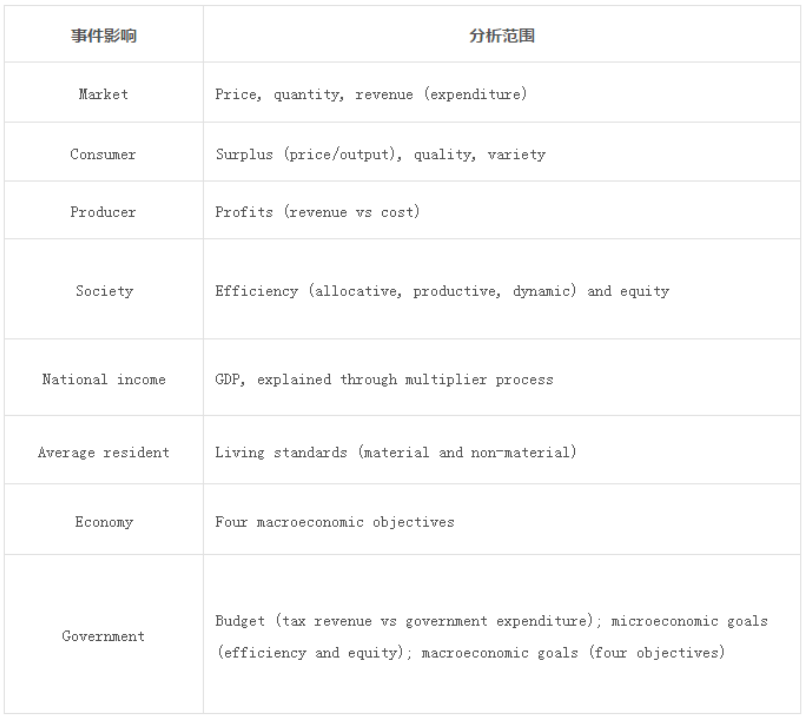 | 事件影响 | 分析范围 |
|---|---|
| Market | Price, quantity, revenue (expenditure) |
| Consumer | Surplus (price/output), quality, variety |
| Producer | Profits (revenue vs cost) |
| Society | Efficiency (allocative, productive, dynamic) and equity |
| National income | GDP, explained through multiplier process |
| Average resident | Living standards (material and non-material) |
| Economy | Four macroeconomic objectives |
| Government | Budget (tax revenue vs government expenditure); microeconomic goals (efficiency and equity); macroeconomic goals (four objectives) |